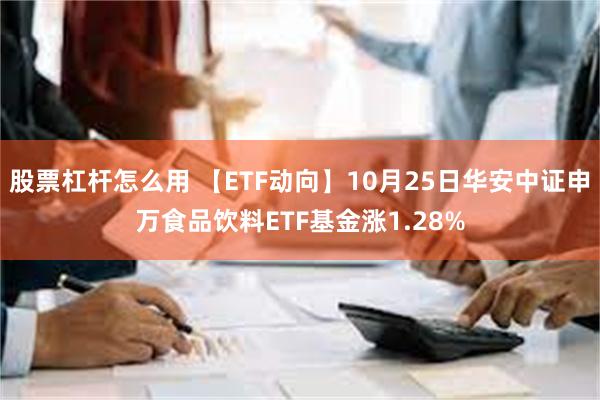 股票杠杆怎么用 【ETF动向】10月25日华安中证申万食品饮料ETF基金涨1.28%